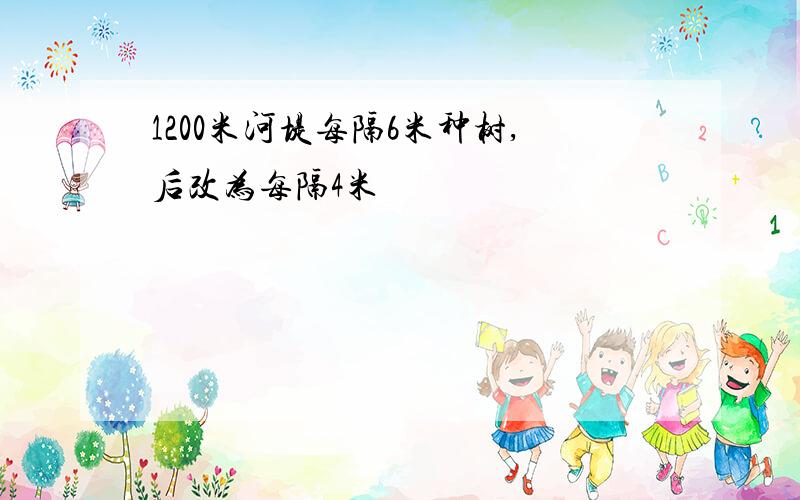 1200米河堤每隔6米种树，后改为每隔4米

1
2
?
B
+
C
1